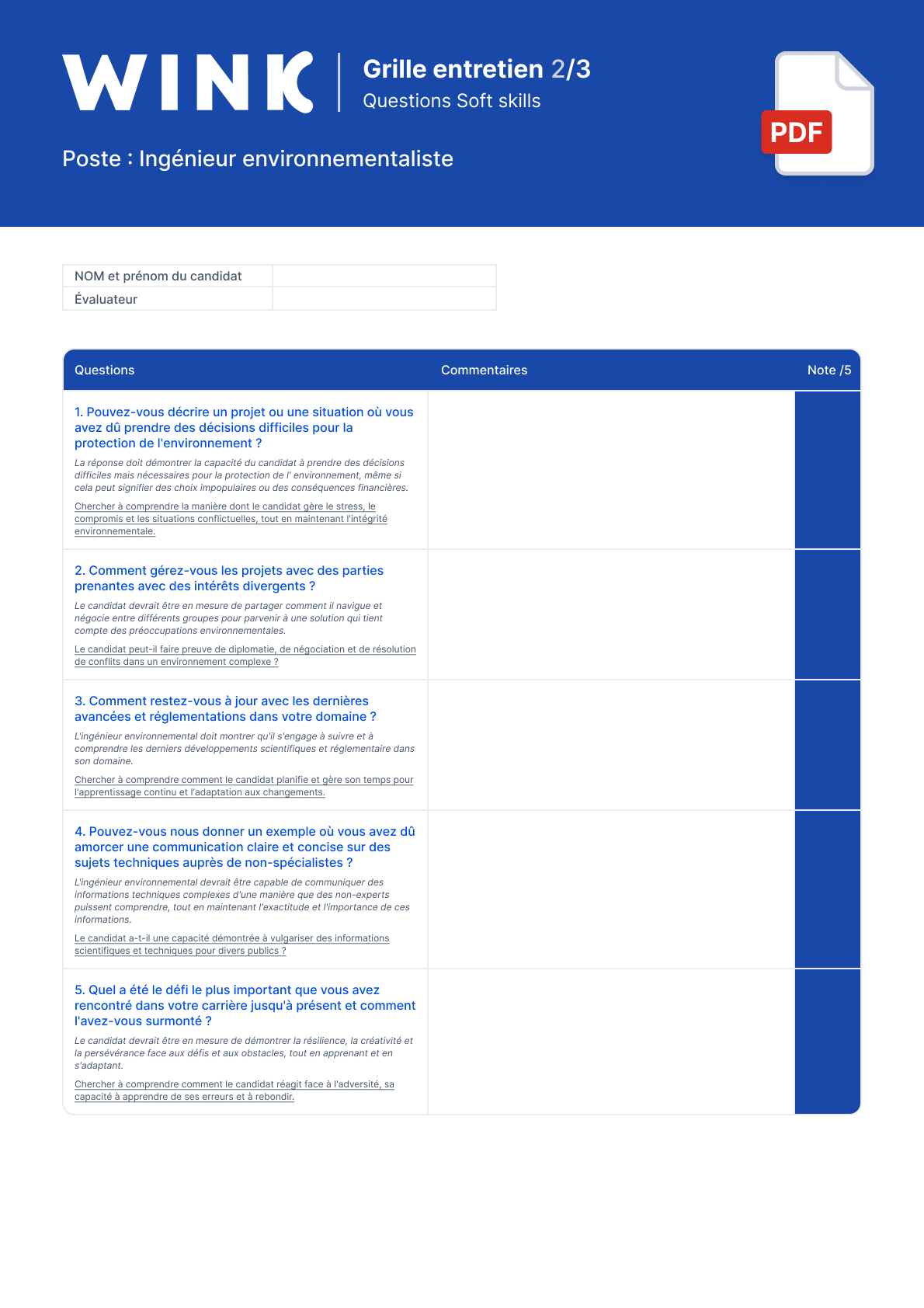 WINK

Grille entretien 2/3
Questions Soft skills

PDF

Poste : Ingénieur environnementaliste

| NOM et prénom du candidat | |
|---|---|
| Évaluateur | |

| Questions | Commentaires | Note /5 |
|---|---|---|
| 1. Pouvez-vous décrire un projet ou une situation où vous avez dû prendre des décisions difficiles pour la protection de l'environnement ? La réponse doit démontrer la capacité du candidat à prendre des décisions difficiles mais nécessaires pour la protection de l' environnement, même si cela peut signifier des choix impopulaires ou des conséquences financières. Chercher à comprendre la manière dont le candidat gère le stress, le compromis et les situations conflictuelles, tout en maintenant l'intégrité environnementale. | | |
| 2. Comment gérez-vous les projets avec des parties prenantes avec des intérêts divergents ? Le candidat devrait être en mesure de partager comment il navigue et négocie entre différents groupes pour parvenir à une solution qui tient compte des préoccupations environnementales. Le candidat peut-il faire preuve de diplomatie, de négociation et de résolution de conflits dans un environnement complexe ? | | |
| 3. Comment restez-vous à jour avec les dernières avancées et réglementations dans votre domaine ? L'ingénieur environnemental doit montrer qu'il s'engage à suivre et à comprendre les derniers développements scientifiques et réglementaire dans son domaine. Chercher à comprendre comment le candidat planifie et gère son temps pour l'apprentissage continu et l'adaptation aux changements. | | |
| 4. Pouvez-vous nous donner un exemple où vous avez dû amorcer une communication claire et concise sur des sujets techniques auprès de non-spécialistes ? L'ingénieur environnemental devrait être capable de communiquer des informations techniques complexes d'une manière que des non-experts puissent comprendre, tout en maintenant l'exactitude et l'importance de ces informations. Le candidat a-t-il une capacité démontrée à vulgariser des informations scientifiques et techniques pour divers publics ? | | |
| 5. Quel a été le défi le plus important que vous avez rencontré dans votre carrière jusqu'à présent et comment l'avez-vous surmonté ? Le candidat devrait être en mesure de démontrer la résilience, la créativité et la persévérance face aux défis et aux obstacles, tout en apprenant et en s'adaptant. Chercher à comprendre comment le candidat réagit face à l'adversité, sa capacité à apprendre de ses erreurs et à rebondir. | | |